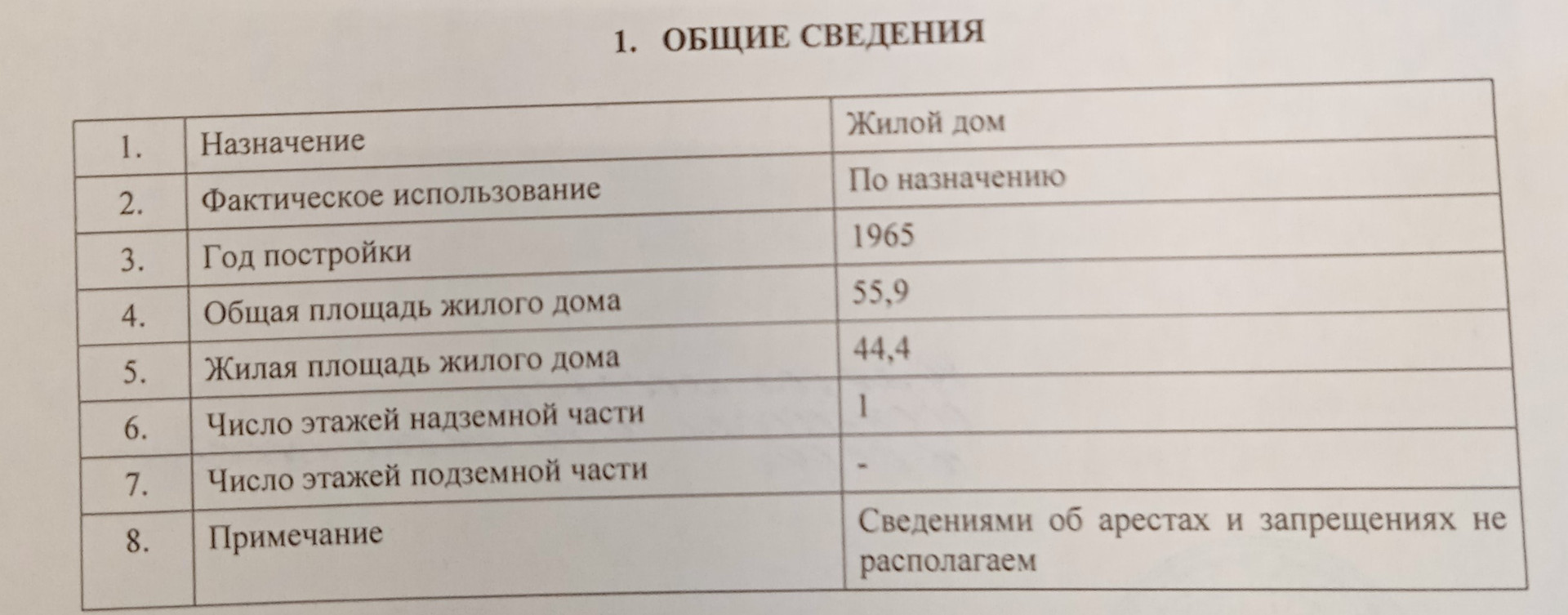 1. ОБЩИЕ СВЕДЕНИЯ

| 1. | Назначение | Жилой дом |
|---|---|---|
| 2. | Фактическое использование | По назначению |
| 3. | Год постройки | 1965 |
| 4. | Общая площадь жилого дома | 55,9 |
| 5. | Жилая площадь жилого дома | 44,4 |
| 6. | Число этажей надземной части | 1 |
| 7. | Число этажей подземной части | - |
| 8. | Примечание | Сведениями об арестах и запрещениях не располагаем |